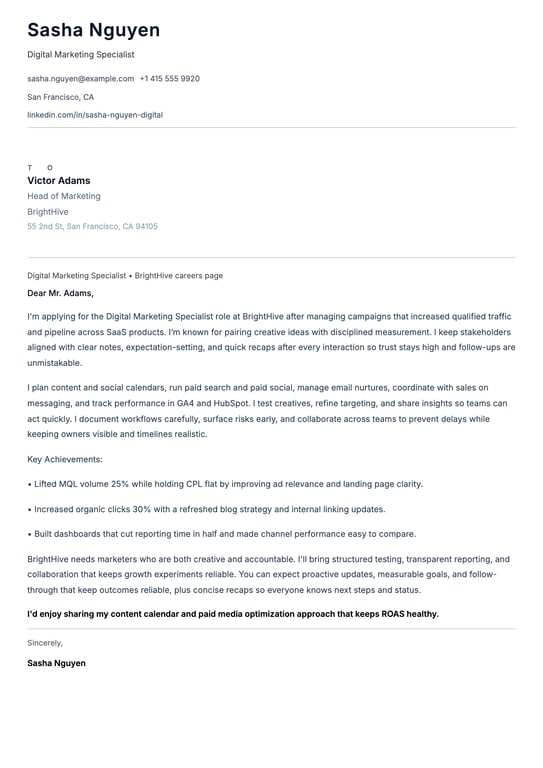 Sasha Nguyen

Digital Marketing Specialist

sasha.nguyen@example.com +1 415 555 9920

San Francisco, CA

linkedin.com/in/sasha-nguyen-digital

T O

Victor Adams

Head of Marketing

BrightHive

55 2nd St, San Francisco, CA 94105

Digital Marketing Specialist • BrightHive careers page

Dear Mr. Adams,

I'm applying for the Digital Marketing Specialist role at BrightHive after managing campaigns that increased qualified traffic and pipeline across SaaS products. I'm known for pairing creative ideas with disciplined measurement. I keep stakeholders aligned with clear notes, expectation-setting, and quick recaps after every interaction so trust stays high and follow-ups are unmistakable.

I plan content and social calendars, run paid search and paid social, manage email nurtures, coordinate with sales on messaging, and track performance in GA4 and HubSpot. I test creatives, refine targeting, and share insights so teams can act quickly. I document workflows carefully, surface risks early, and collaborate across teams to prevent delays while keeping owners visible and timelines realistic.

Key Achievements:

• Lifted MQL volume 25% while holding CPL flat by improving ad relevance and landing page clarity.

• Increased organic clicks 30% with a refreshed blog strategy and internal linking updates.

• Built dashboards that cut reporting time in half and made channel performance easy to compare.

BrightHive needs marketers who are both creative and accountable. I'll bring structured testing, transparent reporting, and collaboration that keeps growth experiments reliable. You can expect proactive updates, measurable goals, and follow-through that keep outcomes reliable, plus concise recaps so everyone knows next steps and status.

I'd enjoy sharing my content calendar and paid media optimization approach that keeps ROAS healthy.

Sincerely,

Sasha Nguyen